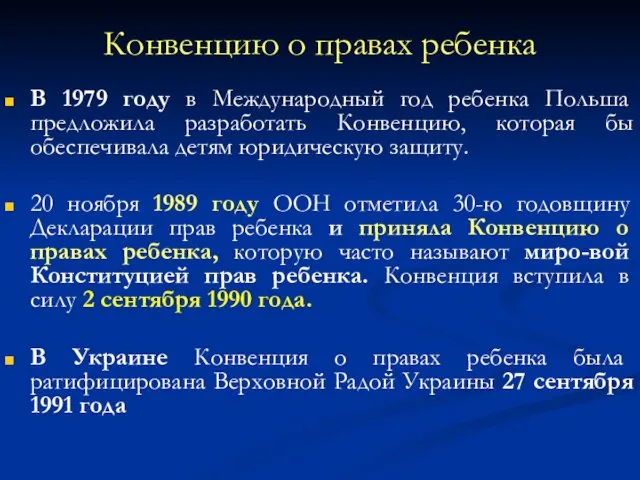 Конвенцию о правах ребенка

В 1979 году в Международный год ребенка Польша предложила разработать Конвенцию, которая бы обеспечивала детям юридическую защиту.

20 ноября 1989 году ООН отметила 30-ю годовщину Декларации прав ребенка и приняла Конвенцию о правах ребенка, которую часто называют миро-вой Конституцией прав ребенка. Конвенция вступила в силу 2 сентября 1990 года.

В Украине Конвенция о правах ребенка была ратифицирована Верховной Радой Украины 27 сентября 1991 года